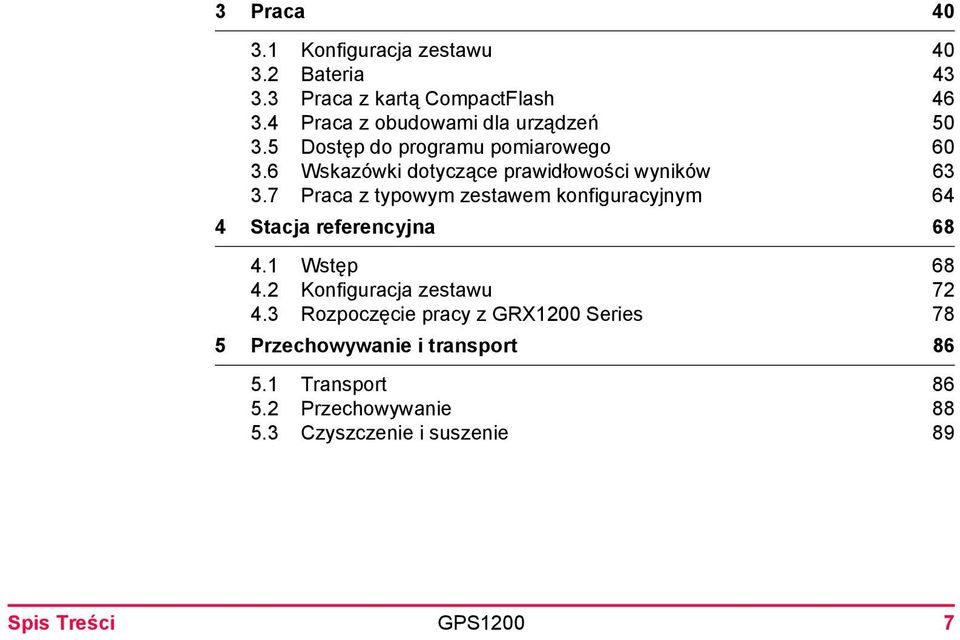 3 Praca 40

3.1 Konfiguracja zestawu 40
3.2 Bateria 43
3.3 Praca z kartą CompactFlash 46
3.4 Praca z obudowami dla urządzeń 50
3.5 Dostęp do programu pomiarowego 60
3.6 Wskazówki dotyczące prawidłowości wyników 63
3.7 Praca z typowym zestawem konfiguracyjnym 64

4 Stacja referencyjna 68

4.1 Wstęp 68
4.2 Konfiguracja zestawu 72
4.3 Rozpoczęcie pracy z GRX1200 Series 78

5 Przechowywanie i transport 86

5.1 Transport 86
5.2 Przechowywanie 88
5.3 Czyszczenie i suszenie 89

Spis Treści GPS1200 7